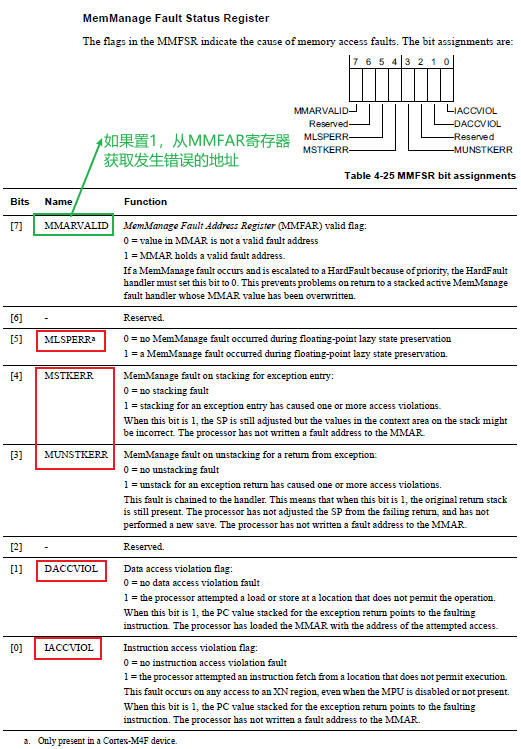 MemManage Fault Status Register

The flags in the MMFSR indicate the cause of memory access faults. The bit assignments are:

7 6 5 4 3 2 1 0

MMARVALID
Reserved
MLSPERR
MSTKERR
IACCVIOL
DACCVIOL
Reserved
MUNSTKERR

如果置1，从MMFAR寄存器获取发生错误的地址

Table 4-25 MMFSR bit assignments

| Bits | Name | Function |
|---|---|---|
| [7] | MMARVALID | *MemManage Fault Address Register* (MMFAR) valid flag: 0 = value in MMAR is not a valid fault address 1 = MMAR holds a valid fault address. If a MemManage fault occurs and is escalated to a HardFault because of priority, the HardFault handler must set this bit to 0. This prevents problems on return to a stacked active MemManage fault handler whose MMAR value has been overwritten. |
| [6] | - | Reserved. |
| [5] | MLSPERR$^a$ | 0 = no MemManage fault occurred during floating-point lazy state preservation 1 = a MemManage fault occurred during floating-point lazy state preservation. |
| [4] | MSTKERR | MemManage fault on stacking for exception entry: 0 = no stacking fault 1 = stacking for an exception entry has caused one or more access violations. When this bit is 1, the SP is still adjusted but the values in the context area on the stack might be incorrect. The processor has not written a fault address to the MMAR. |
| [3] | MUNSTKERR | MemManage fault on unstacking for a return from exception: 0 = no unstacking fault 1 = unstack for an exception return has caused one or more access violations. This fault is chained to the handler. This means that when this bit is 1, the original return stack is still present. The processor has not adjusted the SP from the failing return, and has not performed a new save. The processor has not written a fault address to the MMAR. |
| [2] | - | Reserved. |
| [1] | DACCVIOL | Data access violation flag: 0 = no data access violation fault 1 = the processor attempted a load or store at a location that does not permit the operation. When this bit is 1, the PC value stacked for the exception return points to the faulting instruction. The processor has loaded the MMAR with the address of the attempted access. |
| [0] | IACCVIOL | Instruction access violation flag: 0 = no instruction access violation fault 1 = the processor attempted an instruction fetch from a location that does not permit execution. This fault occurs on any access to an XN region, even when the MPU is disabled or not present. When this bit is 1, the PC value stacked for the exception return points to the faulting instruction. The processor has not written a fault address to the MMAR. |

a. Only present in a Cortex-M4F device.